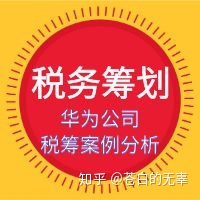 税务筹划

华为公司
税筹案例分析

知乎 @苍白的无辜